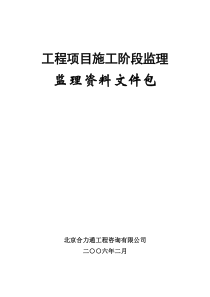 工程项目施工阶段监理

监理资料文件包

北京合力通工程咨询有限公司

二〇〇六年二月